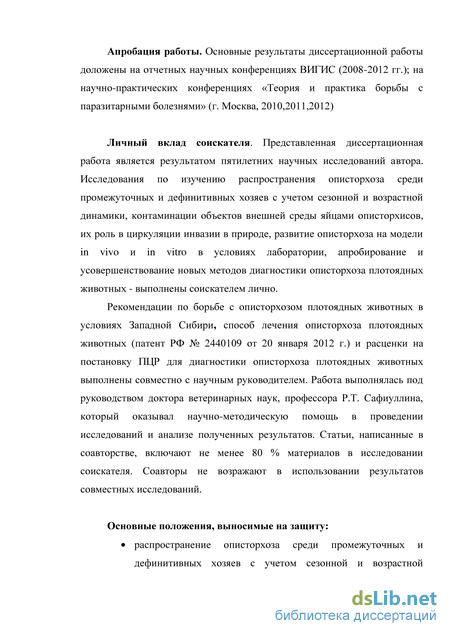 **Апробация работы.** Основные результаты диссертационной работы доложены на отчетных научных конференциях ВИГИС (2008-2012 гг.); на научно-практических конференциях «Теория и практика борьбы с паразитарными болезнями» (г. Москва, 2010,2011,2012)

**Личный вклад соискателя**. Представленная диссертационная работа является результатом пятилетних научных исследований автора. Исследования по изучению распространения описторхоза среди промежуточных и дефинитивных хозяев с учетом сезонной и возрастной динамики, контаминации объектов внешней среды яйцами описторхисов, их роль в циркуляции инвазии в природе, развитие описторхоза на модели in vivo и in vitro в условиях лаборатории, апробирование и усовершенствование новых методов диагностики описторхоза плотоядных животных - выполнены соискателем лично.

Рекомендации по борьбе с описторхозом плотоядных животных в условиях Западной Сибири, способ лечения описторхоза плотоядных животных (патент РФ № 2440109 от 20 января 2012 г.) и расценки на постановку ПЦР для диагностики описторхоза плотоядных животных выполнены совместно с научным руководителем. Работа выполнялась под руководством доктора ветеринарных наук, профессора Р.Т. Сафиуллина, который оказывал научно-методическую помощь в проведении исследований и анализе полученных результатов. Статьи, написанные в соавторстве, включают не менее 80 % материалов в исследовании соискателя. Соавторы не возражают в использовании результатов совместных исследований.

**Основные положения, выносимые на защиту:**

• распространение описторхоза среди промежуточных и дефинитивных хозяев с учетом сезонной и возрастной

dsLib.net
библиотека диссертаций